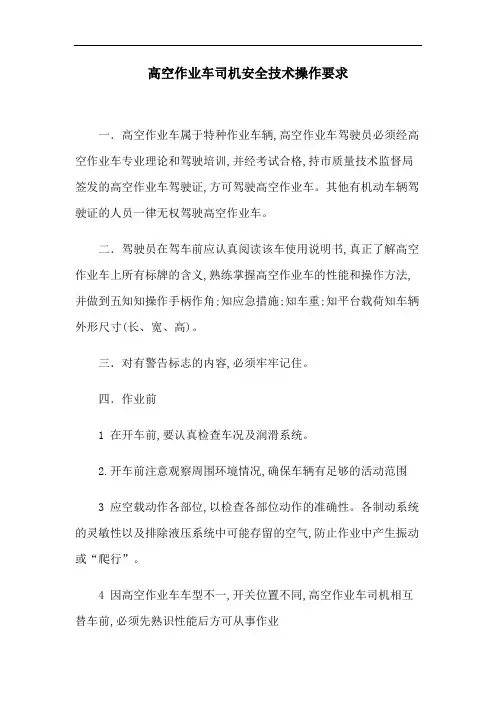 高空作业车司机安全技术操作要求

一．高空作业车属于特种作业车辆,高空作业车驾驶员必须经高空作业车专业理论和驾驶培训,并经考试合格,持市质量技术监督局签发的高空作业车驾驶证,方可驾驶高空作业车。其他有机动车辆驾驶证的人员一律无权驾驶高空作业车。

二．驾驶员在驾车前应认真阅读该车使用说明书,真正了解高空作业车上所有标牌的含义,熟练掌握高空作业车的性能和操作方法,并做到五知知操作手柄作角;知应急措施;知车重;知平台载荷知车辆外形尺寸(长、宽、高)。

三．对有警告标志的内容,必须牢牢记住。

四．作业前

1 在开车前,要认真检查车况及润滑系统。

2.开车前注意观察周围环境情况,确保车辆有足够的活动范围

3 应空载动作各部位,以检查各部位动作的准确性。各制动系统的灵敏性以及排除液压系统中可能存留的空气,防止作业中产生振动或“爬行”。

4 因高空作业车车型不一,开关位置不同,高空作业车司机相互替车前,必须先熟识性能后方可从事作业